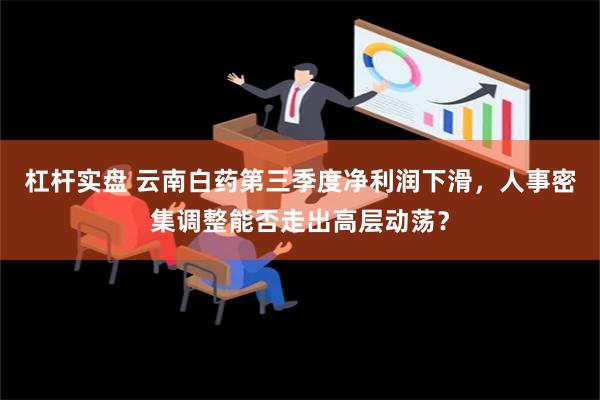 杠杆实盘 云南白药第三季度净利润下滑，人事密集调整能否走出高层动荡？